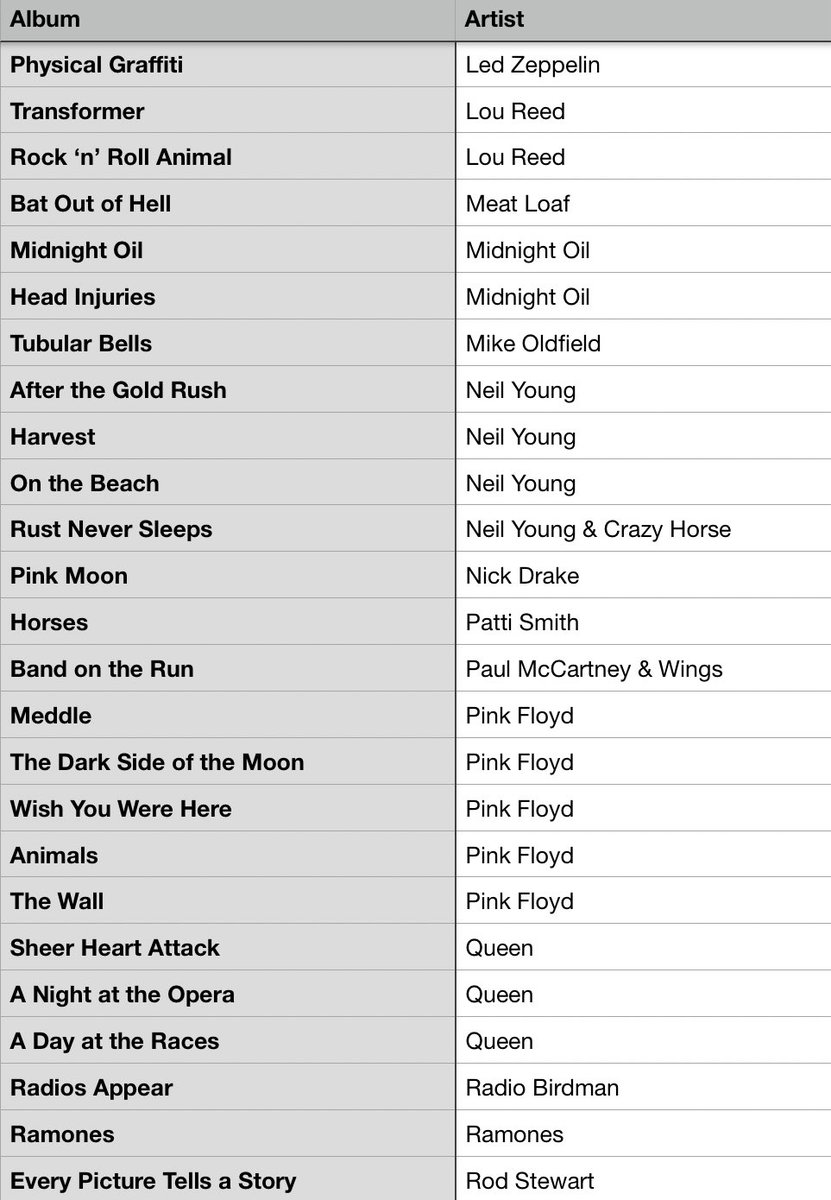 | Album | Artist |
|---|---|
| Physical Graffiti | Led Zeppelin |
| Transformer | Lou Reed |
| Rock ‘n’ Roll Animal | Lou Reed |
| Bat Out of Hell | Meat Loaf |
| Midnight Oil | Midnight Oil |
| Head Injuries | Midnight Oil |
| Tubular Bells | Mike Oldfield |
| After the Gold Rush | Neil Young |
| Harvest | Neil Young |
| On the Beach | Neil Young |
| Rust Never Sleeps | Neil Young & Crazy Horse |
| Pink Moon | Nick Drake |
| Horses | Patti Smith |
| Band on the Run | Paul McCartney & Wings |
| Meddle | Pink Floyd |
| The Dark Side of the Moon | Pink Floyd |
| Wish You Were Here | Pink Floyd |
| Animals | Pink Floyd |
| The Wall | Pink Floyd |
| Sheer Heart Attack | Queen |
| A Night at the Opera | Queen |
| A Day at the Races | Queen |
| Radios Appear | Radio Birdman |
| Ramones | Ramones |
| Every Picture Tells a Story | Rod Stewart |